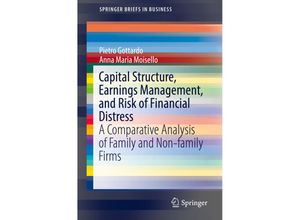 SPRINGER BRIEFS IN BUSINESS

Pietro Gottardo
Anna Maria Moisello

Capital Structure, Earnings Management, and Risk of Financial Distress
A Comparative Analysis of Family and Non-family Firms

Springer